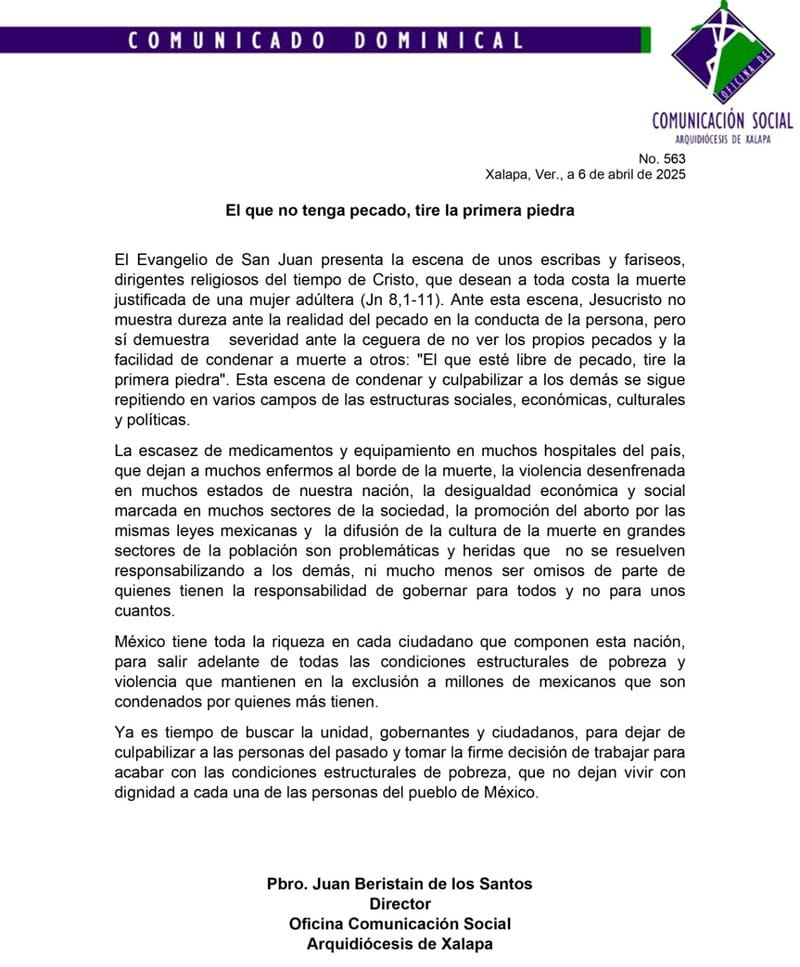 COMUNICADO DOMINICAL

OFICINA DE

COMUNICACIÓN SOCIAL
ARQUIDIÓCESIS DE XALAPA

No. 563
Xalapa, Ver., a 6 de abril de 2025

El que no tenga pecado, tire la primera piedra

El Evangelio de San Juan presenta la escena de unos escribas y fariseos, dirigentes religiosos del tiempo de Cristo, que desean a toda costa la muerte justificada de una mujer adúltera (Jn 8,1-11). Ante esta escena, Jesucristo no muestra dureza ante la realidad del pecado en la conducta de la persona, pero sí demuestra severidad ante la ceguera de no ver los propios pecados y la facilidad de condenar a muerte a otros: "El que esté libre de pecado, tire la primera piedra". Esta escena de condenar y culpabilizar a los demás se sigue repitiendo en varios campos de las estructuras sociales, económicas, culturales y políticas.

La escasez de medicamentos y equipamiento en muchos hospitales del país, que dejan a muchos enfermos al borde de la muerte, la violencia desenfrenada en muchos estados de nuestra nación, la desigualdad económica y social marcada en muchos sectores de la sociedad, la promoción del aborto por las mismas leyes mexicanas y la difusión de la cultura de la muerte en grandes sectores de la población son problemáticas y heridas que no se resuelven responsabilizando a los demás, ni mucho menos ser omisos de parte de quienes tienen la responsabilidad de gobernar para todos y no para unos cuantos.

México tiene toda la riqueza en cada ciudadano que componen esta nación, para salir adelante de todas las condiciones estructurales de pobreza y violencia que mantienen en la exclusión a millones de mexicanos que son condenados por quienes más tienen.

Ya es tiempo de buscar la unidad, gobernantes y ciudadanos, para dejar de culpabilizar a las personas del pasado y tomar la firme decisión de trabajar para acabar con las condiciones estructurales de pobreza, que no dejan vivir con dignidad a cada una de las personas del pueblo de México.

Pbro. Juan Beristain de los Santos
Director
Oficina Comunicación Social
Arquidiócesis de Xalapa